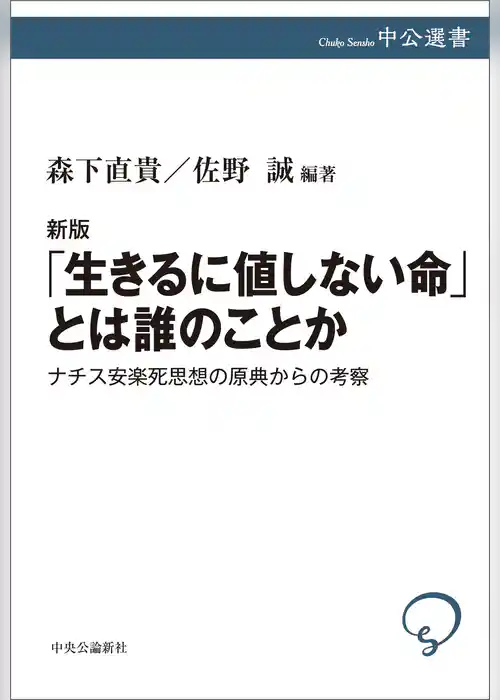 Chuko Sensho 中公選書

森下直貴／佐野 誠 編著

新版
「生きるに値しない命」とは誰のことか

ナチス安楽死思想の原典からの考察

中央公論新社